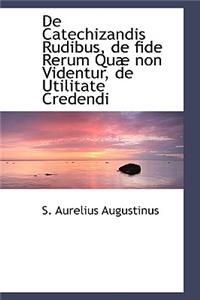 De Catechizandis Rudibus, de fide Rerum Quæ non Videntur, de Utilitate Credendi

S. Aurelius Augustinus